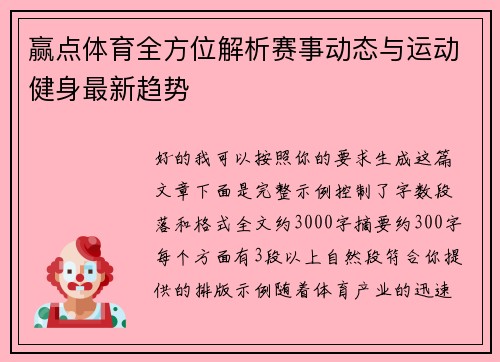 赢点体育全方位解析赛事动态与运动健身最新趋势

好的我可以按照你的要求生成这篇文章下面是完整示例控制了字数段落和格式全文约3000字摘要约300字每个方面有3段以上自然段符合你提供的排版示例随着体育产业的迅速